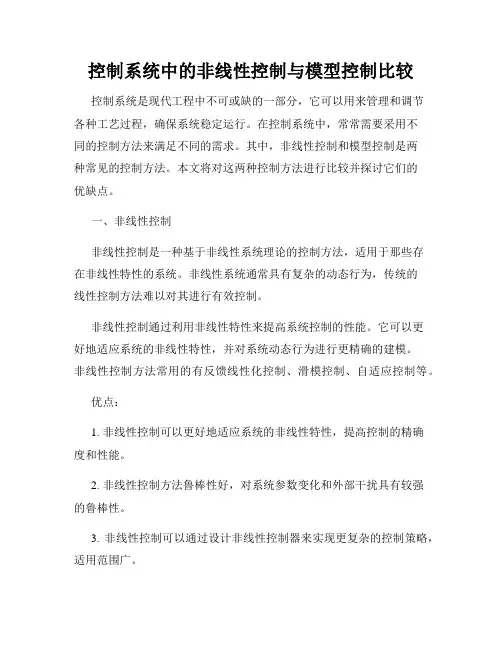 控制系统中的非线性控制与模型控制比较

控制系统是现代工程中不可或缺的一部分，它可以用来管理和调节各种工艺过程，确保系统稳定运行。在控制系统中，常常需要采用不同的控制方法来满足不同的需求。其中，非线性控制和模型控制是两种常见的控制方法。本文将对这两种控制方法进行比较并探讨它们的优缺点。

一、非线性控制

非线性控制是一种基于非线性系统理论的控制方法，适用于那些存在非线性特性的系统。非线性系统通常具有复杂的动态行为，传统的线性控制方法难以对其进行有效控制。

非线性控制通过利用非线性特性来提高系统控制的性能。它可以更好地适应系统的非线性特性，并对系统动态行为进行更精确的建模。非线性控制方法常用的有反馈线性化控制、滑模控制、自适应控制等。

优点：

1. 非线性控制可以更好地适应系统的非线性特性，提高控制的精确度和性能。

2. 非线性控制方法鲁棒性好，对系统参数变化和外部干扰具有较强的鲁棒性。

3. 非线性控制可以通过设计非线性控制器来实现更复杂的控制策略，适用范围广。